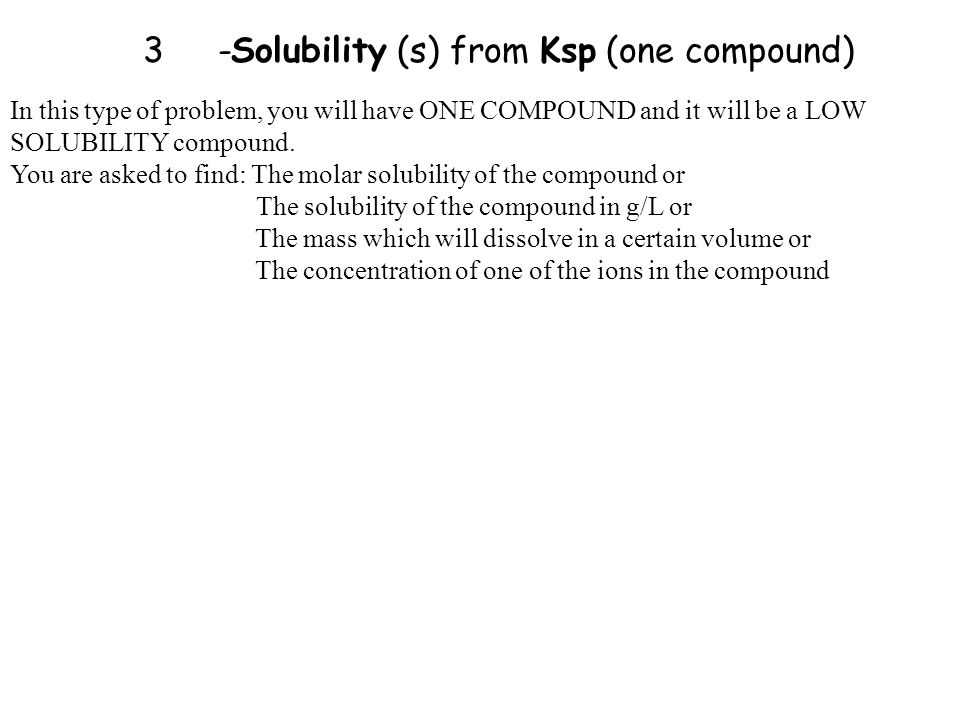 3 -Solubility (s) from Ksp (one compound)

In this type of problem, you will have ONE COMPOUND and it will be a LOW SOLUBILITY compound.
You are asked to find: The molar solubility of the compound or
The solubility of the compound in g/L or
The mass which will dissolve in a certain volume or
The concentration of one of the ions in the compound